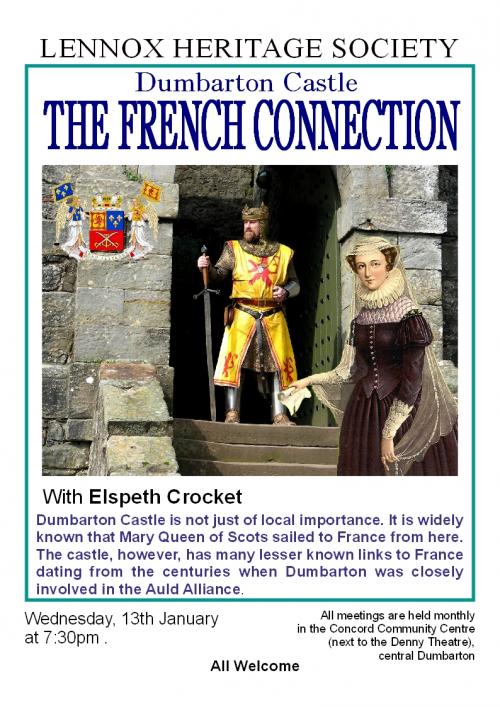 LENNOX HERITAGE SOCIETY

Dumbarton Castle

THE FRENCH CONNECTION

With Elspeth Crocket

Dumbarton Castle is not just of local importance. It is widely known that Mary Queen of Scots sailed to France from here. The castle, however, has many lesser known links to France dating from the centuries when Dumbarton was closely involved in the Auld Alliance.

Wednesday, 13th January
at 7:30pm .

All meetings are held monthly
in the Concord Community Centre
(next to the Denny Theatre),
central Dumbarton

All Welcome